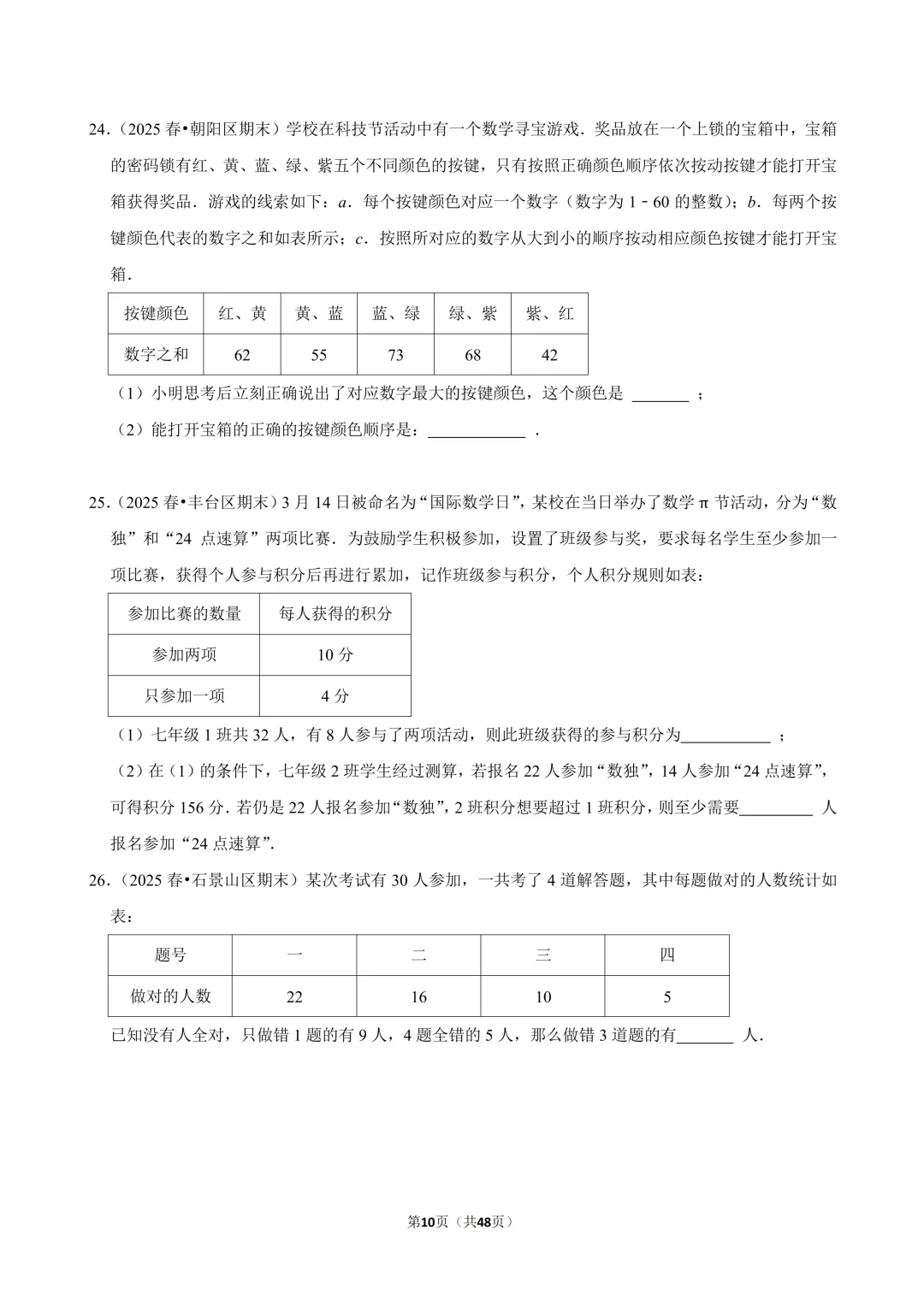 24.（2025春•朝阳区期末）学校在科技节活动中有一个数学寻宝游戏．奖品放在一个上锁的宝箱中，宝箱的密码锁有红、黄、蓝、绿、紫五个不同颜色的按键，只有按照正确颜色顺序依次按动按键才能打开宝箱获得奖品．游戏的线索如下：a．每个按键颜色对应一个数字（数字为1﹣60的整数）；b．每两个按键颜色代表的数字之和如表所示；c．按照所对应的数字从大到小的顺序按动相应颜色按键才能打开宝箱．

| 按键颜色 | 红、黄 | 黄、蓝 | 蓝、绿 | 绿、紫 | 紫、红 |
|---|---|---|---|---|---|
| 数字之和 | 62 | 55 | 73 | 68 | 42 |

（1）小明思考后立刻正确说出了对应数字最大的按键颜色，这个颜色是 ____ ；

（2）能打开宝箱的正确的按键颜色顺序是：____ ．

25.（2025春•丰台区期末）3月14日被命名为“国际数学日”，某校在当日举办了数学π节活动，分为“数独”和“24点速算”两项比赛．为鼓励学生积极参加，设置了班级参与奖，要求每名学生至少参加一项比赛，获得个人参与积分后再进行累加，记作班级参与积分，个人积分规则如表：

| 参加比赛的数量 | 每人获得的积分 |
|---|---|
| 参加两项 | 10分 |
| 只参加一项 | 4分 |

（1）七年级1班共32人，有8人参与了两项活动，则此班级获得的参与积分为____ ；

（2）在（1）的条件下，七年级2班学生经过测算，若报名22人参加“数独”，14人参加“24点速算”，可得积分156分．若仍是22人报名参加“数独”，2班积分想要超过1班积分，则至少需要____ 人报名参加“24点速算”．

26.（2025春•石景山区期末）某次考试有30人参加，一共考了4道解答题，其中每题做对的人数统计如表：

| 题号 | 一 | 二 | 三 | 四 |
|---|---|---|---|---|
| 做对的人数 | 22 | 16 | 10 | 5 |

已知没有人全对，只做错1题的有9人，4题全错的5人，那么做错3道题的有____ 人．

第10页（共48页）